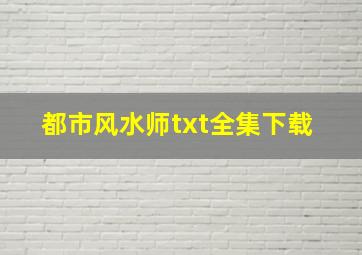 都市风水师txt全集下载